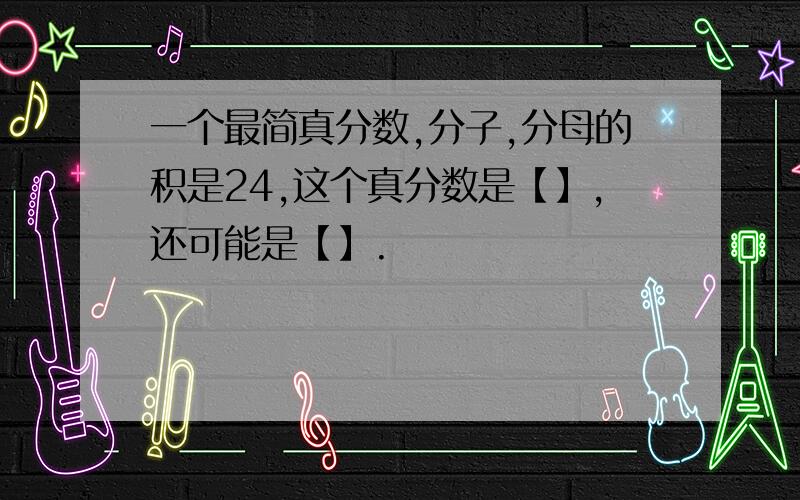 一个最简真分数,分子,分母的积是24,这个真分数是【】,还可能是【】.